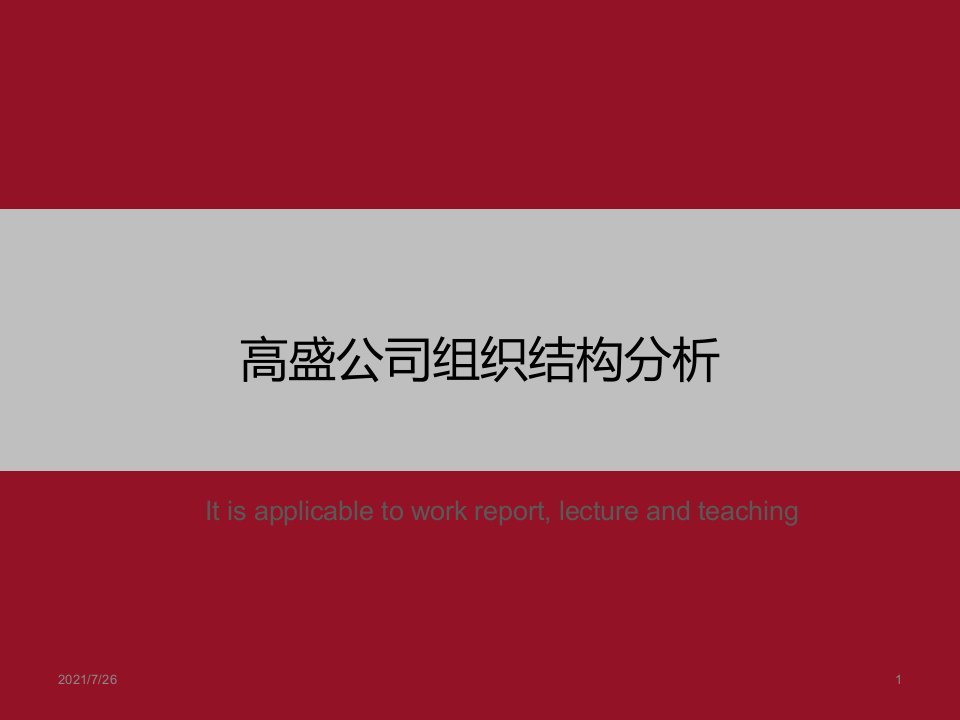 高盛公司组织结构分析

It is applicable to work report, lecture and teaching

2021/7/26

1